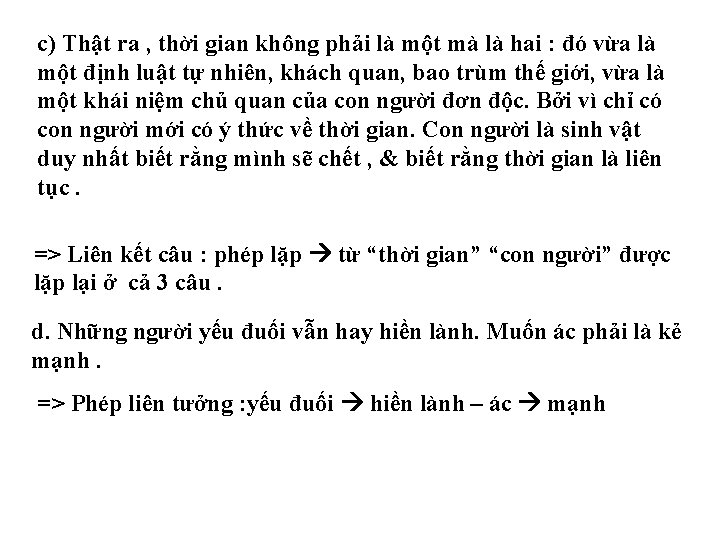 c) Thật ra , thời gian không phải là một mà là hai : đó vừa là một định luật tự nhiên, khách quan, bao trùm thế giới, vừa là một khái niệm chủ quan của con người đơn độc. Bởi vì chỉ có con người mới có ý thức về thời gian. Con người là sinh vật duy nhất biết rằng mình sẽ chết , & biết rằng thời gian là liên tục .

=> Liên kết câu : phép lặp → từ "thời gian" "con người" được lặp lại ở cả 3 câu .

d. Những người yếu đuối vẫn hay hiền lành. Muốn ác phải là kẻ mạnh .

=> Phép liên tưởng :yếu đuối → hiền lành – ác → mạnh